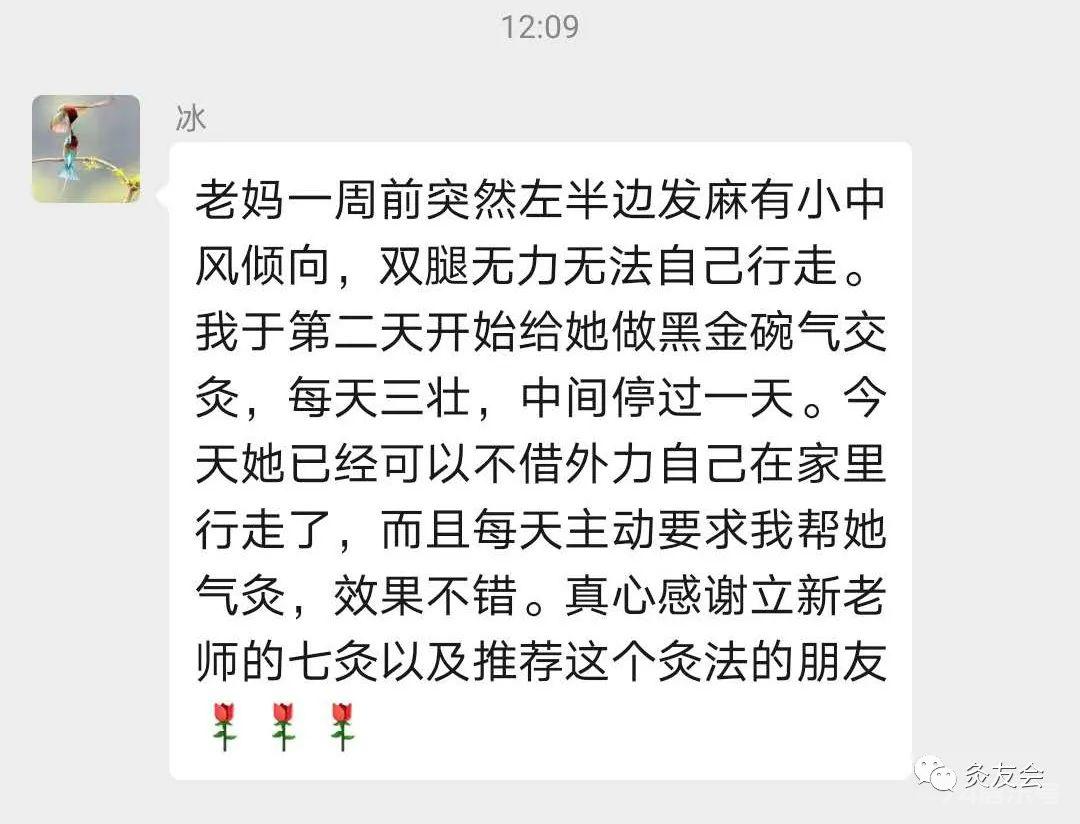 12:09

冰

老妈一周前突然左半边发麻有小中风倾向，双腿无力无法自己行走。我于第二天开始给她做黑金碗气交灸，每天三壮，中间停过一天。今天她已经可以不借外力自己在家里行走了，而且每天主动要求我帮她气灸，效果不错。真心感谢立新老师的七灸以及推荐这个灸法的朋友🌹🌹🌹

灸友会